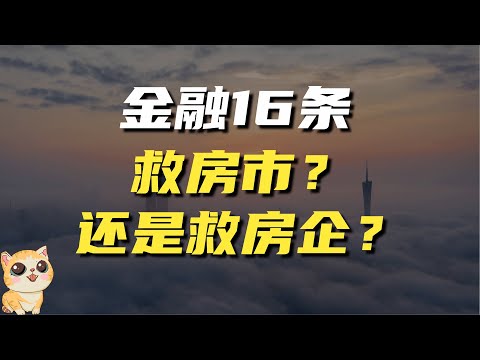 金融16条

救房市？

还是救房企？